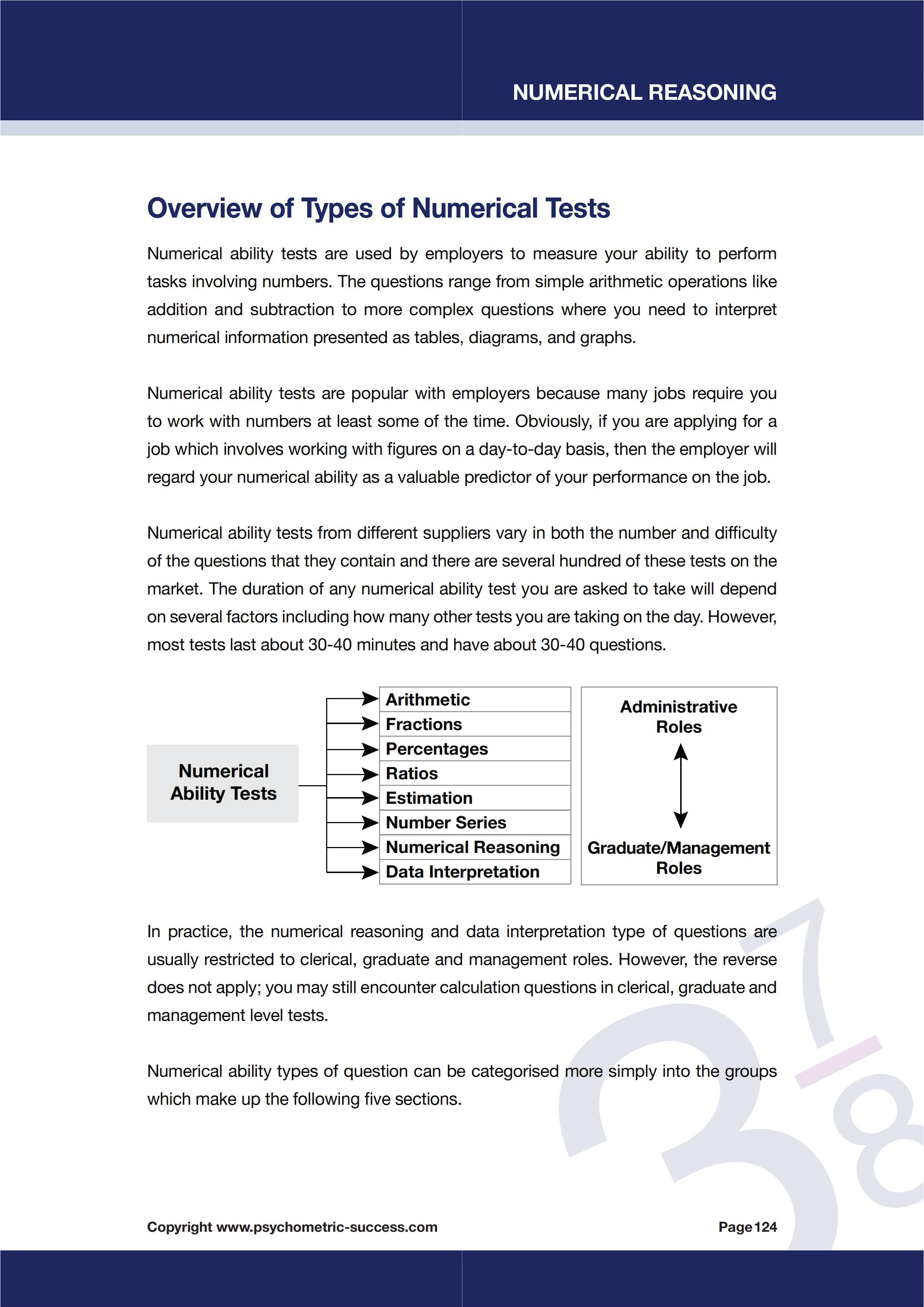 NUMERICAL REASONING

Overview of Types of Numerical Tests

Numerical ability tests are used by employers to measure your ability to perform tasks involving numbers. The questions range from simple arithmetic operations like addition and subtraction to more complex questions where you need to interpret numerical information presented as tables, diagrams, and graphs.

Numerical ability tests are popular with employers because many jobs require you to work with numbers at least some of the time. Obviously, if you are applying for a job which involves working with figures on a day-to-day basis, then the employer will regard your numerical ability as a valuable predictor of your performance on the job.

Numerical ability tests from different suppliers vary in both the number and difficulty of the questions that they contain and there are several hundred of these tests on the market. The duration of any numerical ability test you are asked to take will depend on several factors including how many other tests you are taking on the day. However, most tests last about 30-40 minutes and have about 30-40 questions.

Numerical Ability Tests

Arithmetic
Fractions
Percentages
Ratios
Estimation
Number Series
Numerical Reasoning
Data Interpretation

Administrative Roles

Graduate/Management Roles

In practice, the numerical reasoning and data interpretation type of questions are usually restricted to clerical, graduate and management roles. However, the reverse does not apply; you may still encounter calculation questions in clerical, graduate and management level tests.

Numerical ability types of question can be categorised more simply into the groups which make up the following five sections.

Copyright www.psychometric-success.com

Page 124